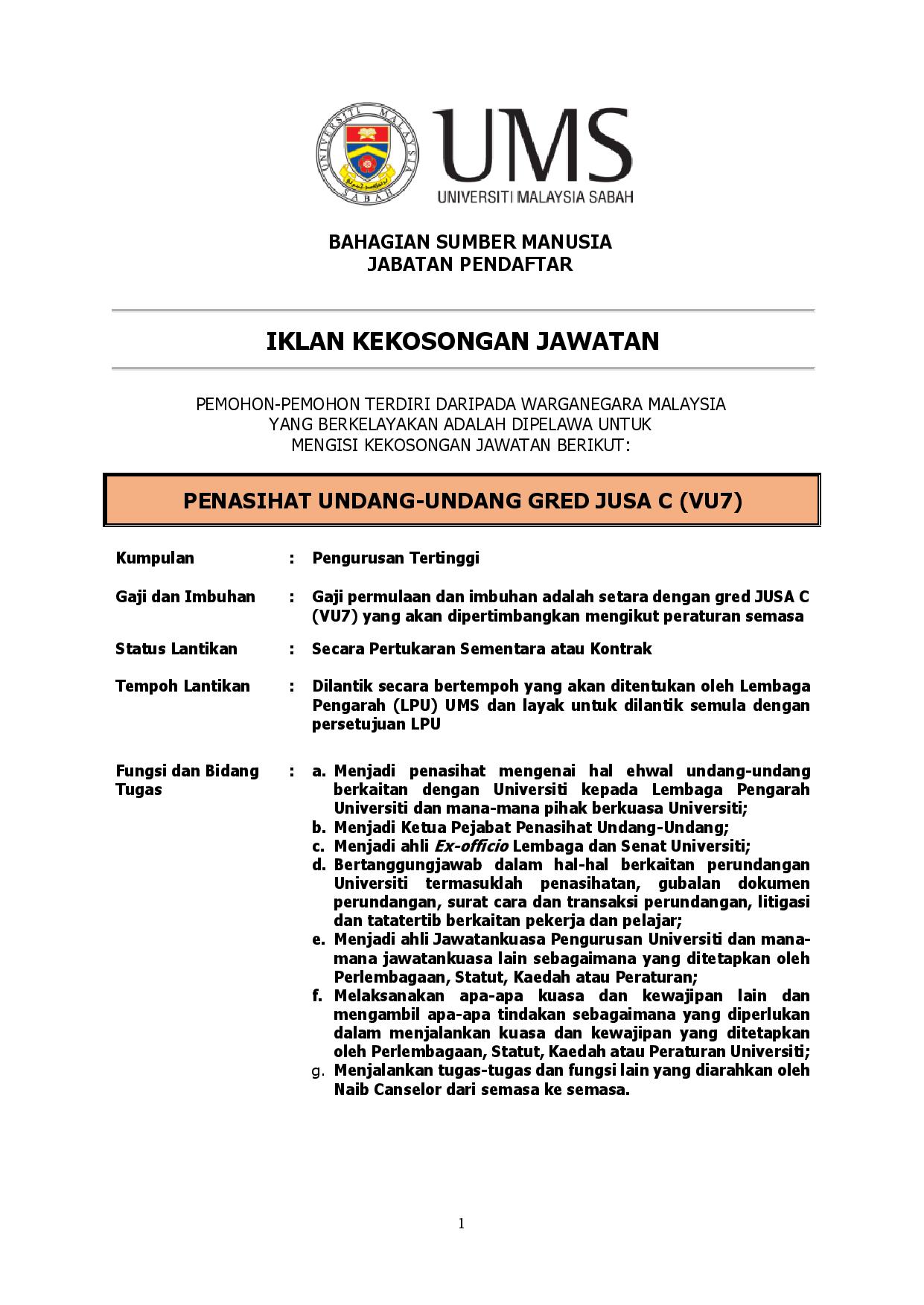 UNIVERSITI MALAYSIA SABAH

UMS
UNIVERSITI MALAYSIA SABAH

BAHAGIAN SUMBER MANUSIA
JABATAN PENDAFTAR

IKLAN KEKOSONGAN JAWATAN

PEMOHON-PEMOHON TERDIRI DARIPADA WARGANEGARA MALAYSIA YANG BERKELAYAKAN ADALAH DIPELAWA UNTUK MENGISI KEKOSONGAN JAWATAN BERIKUT:

PENASIHAT UNDANG-UNDANG GRED JUSA C (VU7)

Kumpulan : Pengurusan Tertinggi

Gaji dan Imbuhan : Gaji permulaan dan imbuhan adalah setara dengan gred JUSA C (VU7) yang akan dipertimbangkan mengikut peraturan semasa

Status Lantikan : Secara Pertukaran Sementara atau Kontrak

Tempoh Lantikan : Dilantik secara bertempoh yang akan ditentukan oleh Lembaga Pengarah (LPU) UMS dan layak untuk dilantik semula dengan persetujuan LPU

Fungsi dan Bidang Tugas : a. Menjadi penasihat mengenai hal ehwal undang-undang berkaitan dengan Universiti kepada Lembaga Pengarah Universiti dan mana-mana pihak berkuasa Universiti;
b. Menjadi Ketua Pejabat Penasihat Undang-Undang;
c. Menjadi ahli Ex-officio Lembaga dan Senat Universiti;
d. Bertanggungjawab dalam hal-hal berkaitan perundangan Universiti termasuklah penasihatan, gubalan dokumen perundangan, surat cara dan transaksi perundangan, litigasi dan tatatertib berkaitan pekerja dan pelajar;
e. Menjadi ahli Jawatankuasa Pengurusan Universiti dan mana-mana jawatankuasa lain sebagaimana yang ditetapkan oleh Perlembagaan, Statut, Kaedah atau Peraturan;
f. Melaksanakan apa-apa kuasa dan kewajipan lain dan mengambil apa-apa tindakan sebagaimana yang diperlukan dalam menjalankan kuasa dan kewajipan yang ditetapkan oleh Perlembagaan, Statut, Kaedah atau Peraturan Universiti;
g. Menjalankan tugas-tugas dan fungsi lain yang diarahkan oleh Naib Canselor dari semasa ke semasa.

1